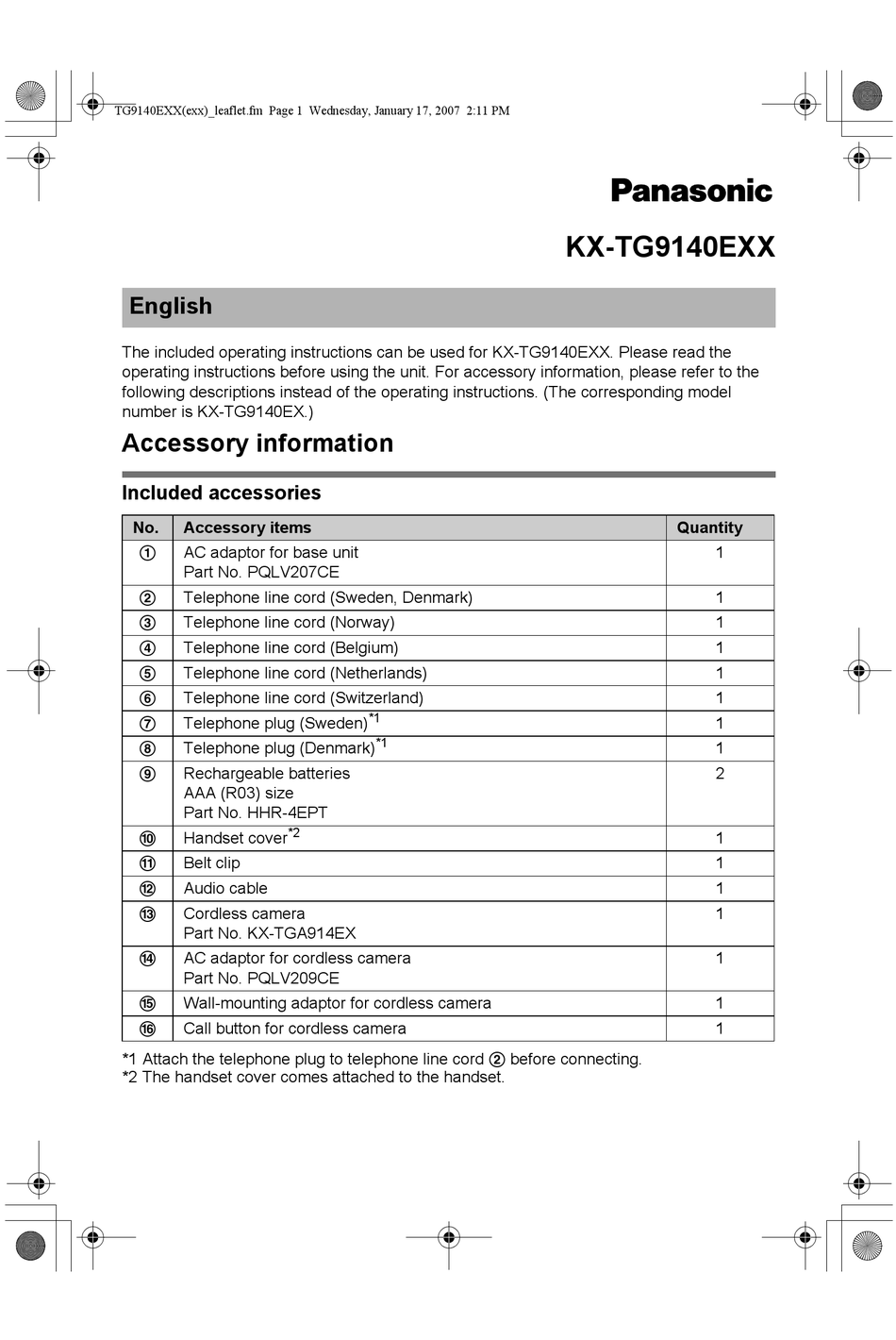 TG9140EXX(exx)_leaflet.fm Page 1 Wednesday, January 17, 2007 2:11 PM

Panasonic

KX-TG9140EXX

English

The included operating instructions can be used for KX-TG9140EXX. Please read the operating instructions before using the unit. For accessory information, please refer to the following descriptions instead of the operating instructions. (The corresponding model number is KX-TG9140EX.)

Accessory information

Included accessories

| No. | Accessory items | Quantity |
|---|---|---|
| ① | AC adaptor for base unit Part No. PQLV207CE | 1 |
| ② | Telephone line cord (Sweden, Denmark) | 1 |
| ③ | Telephone line cord (Norway) | 1 |
| ④ | Telephone line cord (Belgium) | 1 |
| ⑤ | Telephone line cord (Netherlands) | 1 |
| ⑥ | Telephone line cord (Switzerland) | 1 |
| ⑦ | Telephone plug (Sweden)$^{*1}$ | 1 |
| ⑧ | Telephone plug (Denmark)$^{*1}$ | 1 |
| ⑨ | Rechargeable batteries AAA (R03) size Part No. HHR-4EPT | 2 |
| ⑩ | Handset cover$^{*2}$ | 1 |
| ⑪ | Belt clip | 1 |
| ⑫ | Audio cable | 1 |
| ⑬ | Cordless camera Part No. KX-TGA914EX | 1 |
| ⑭ | AC adaptor for cordless camera Part No. PQLV209CE | 1 |
| ⑮ | Wall-mounting adaptor for cordless camera | 1 |
| ⑯ | Call button for cordless camera | 1 |

*1 Attach the telephone plug to telephone line cord ② before connecting.
*2 The handset cover comes attached to the handset.